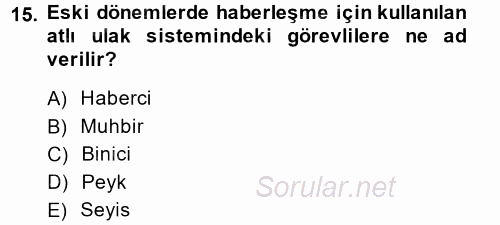 15. Eski dönemlerde haberleşme için kullanılan atlı ulak sistemindeki görevlilere ne ad verilir?

A) Haberci
B) Muhbir
C) Binici
D) Peyk
E) Seyis

Sorular.net